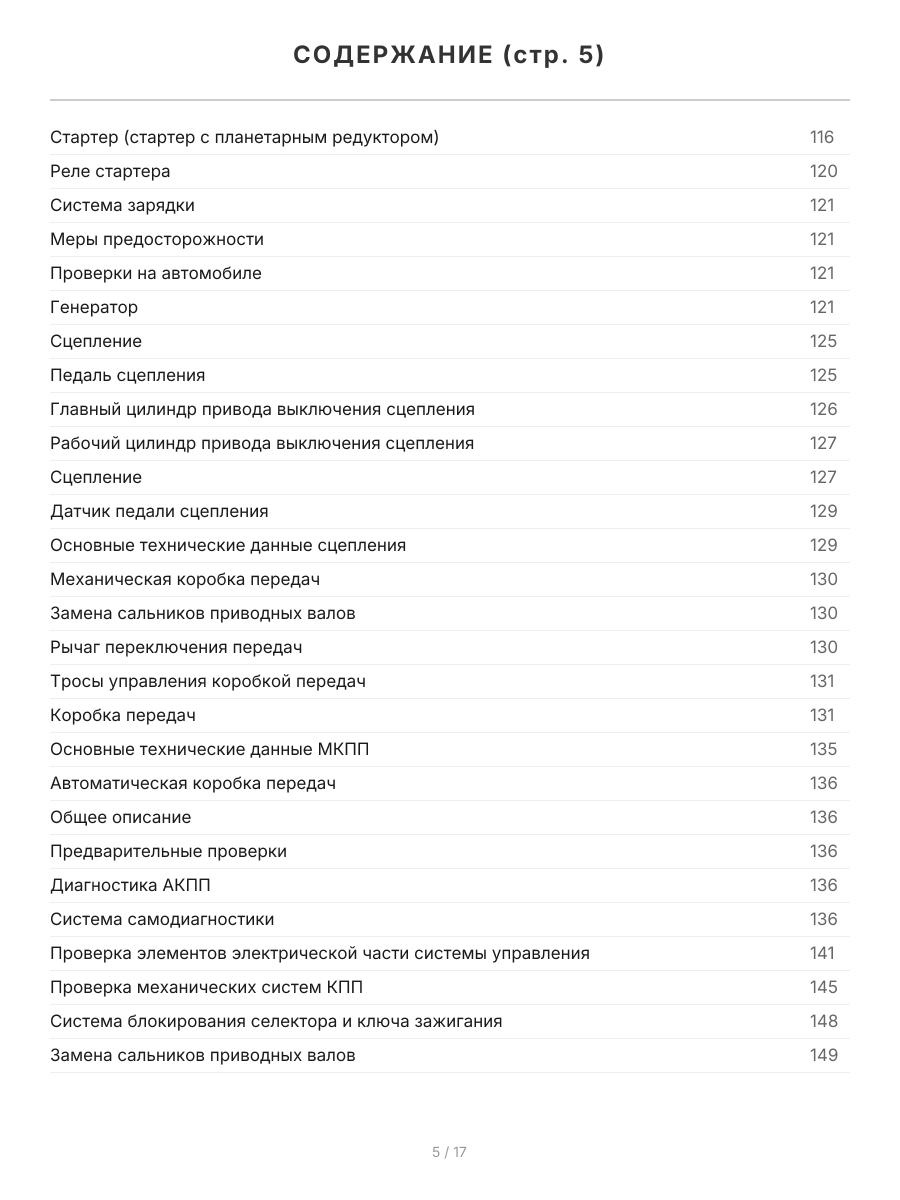 СОДЕРЖАНИЕ (стр. 5)

| | |
|---|---|
| Стартер (стартер с планетарным редуктором) | 116 |
| Реле стартера | 120 |
| Система зарядки | 121 |
| Меры предосторожности | 121 |
| Проверки на автомобиле | 121 |
| Генератор | 121 |
| Сцепление | 125 |
| Педаль сцепления | 125 |
| Главный цилиндр привода выключения сцепления | 126 |
| Рабочий цилиндр привода выключения сцепления | 127 |
| Сцепление | 127 |
| Датчик педали сцепления | 129 |
| Основные технические данные сцепления | 129 |
| Механическая коробка передач | 130 |
| Замена сальников приводных валов | 130 |
| Рычаг переключения передач | 130 |
| Тросы управления коробкой передач | 131 |
| Коробка передач | 131 |
| Основные технические данные МКПП | 135 |
| Автоматическая коробка передач | 136 |
| Общее описание | 136 |
| Предварительные проверки | 136 |
| Диагностика АКПП | 136 |
| Система самодиагностики | 136 |
| Проверка элементов электрической части системы управления | 141 |
| Проверка механических систем КПП | 145 |
| Система блокирования селектора и ключа зажигания | 148 |
| Замена сальников приводных валов | 149 |

5 / 17